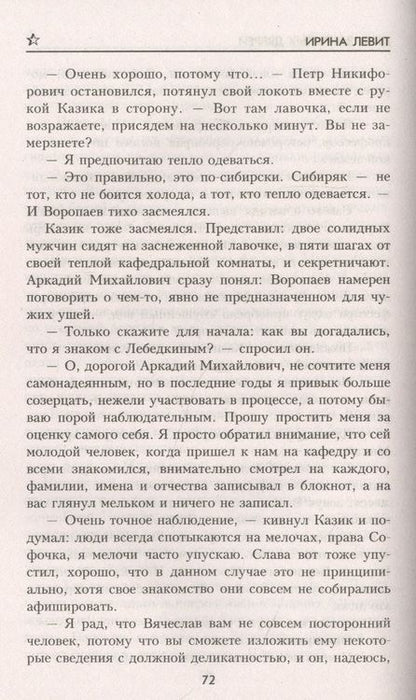 ИРИНА ЛЕВИТ

— Очень хорошо, потому что... — Петр Никифорович остановился, потянул свой локоть вместе с рукой Казика в сторону. — Вот там лавочка, если не возражаете, присядем на несколько минут. Вы не замерзнете?

— Я предпочитаю тепло одеваться.

— Это правильно, это по-сибирски. Сибиряк — не тот, кто не боится холода, а тот, кто тепло одевается. — И Воропаев тихо засмеялся.

Казик тоже засмеялся. Представил: двое солидных мужчин сидят на заснеженной лавочке, в пяти шагах от своей теплой кафедральной комнаты, и секретничают. Аркадий Михайлович сразу понял: Воропаев намерен поговорить о чем-то, явно не предназначенном для чужих ушей.

— Только скажите для начала: как вы догадались, что я знаком с Лебедкиным? — спросил он.

— О, дорогой Аркадий Михайлович, не сочтите меня самонадеянным, но в последние годы я привык больше созерцать, нежели участвовать в процессе, а потому бываю порой наблюдательным. Прошу простить меня за оценку самого себя. Я просто обратил внимание, что сей молодой человек, когда пришел к нам на кафедру и со всеми знакомился, внимательно смотрел на каждого, фамилии, имена и отчества записывал в блокнот, а на вас глянул мельком и ничего не записал.

— Очень точное наблюдение, — кивнул Казик и подумал: люди всегда спотыкаются на мелочах, права Софочка, я мелочи часто упускаю. Слава вот тоже упустил, хорошо, что в данном случае это не принципиально, хотя свое знакомство они совсем не собирались афишировать.

— Я рад, что Вячеслав вам не совсем посторонний человек, потому что вы сможете изложить ему некоторые сведения с должной деликатностью, и он, надеюсь,

72